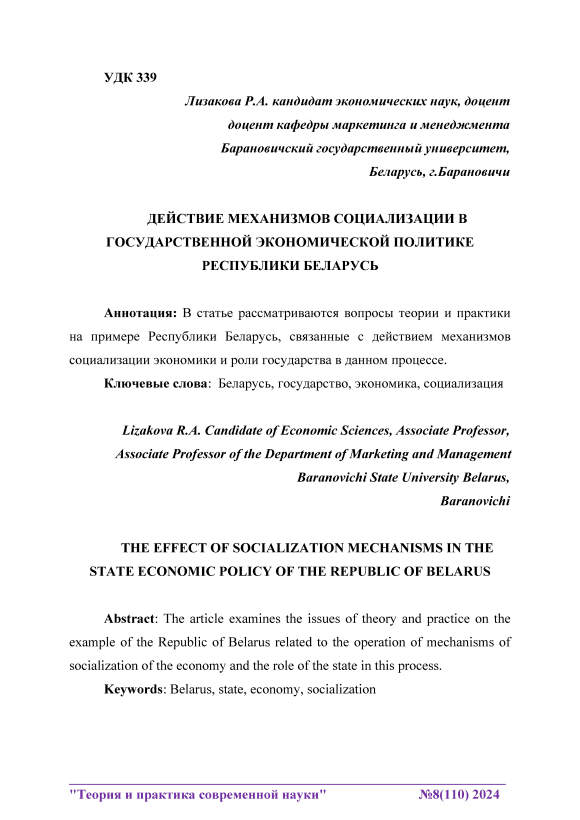 УДК 339

Лизакова Р.А. кандидат экономических наук, доцент
доцент кафедры маркетинга и менеджмента
Барановичский государственный университет,
Беларусь, г.Барановичи

ДЕЙСТВИЕ МЕХАНИЗМОВ СОЦИАЛИЗАЦИИ В ГОСУДАРСТВЕННОЙ ЭКОНОМИЧЕСКОЙ ПОЛИТИКЕ РЕСПУБЛИКИ БЕЛАРУСЬ

Аннотация: В статье рассматриваются вопросы теории и практики на примере Республики Беларусь, связанные с действием механизмов социализации экономики и роли государства в данном процессе.

Ключевые слова: Беларусь, государство, экономика, социализация

Lizakova R.A. Candidate of Economic Sciences, Associate Professor,
Associate Professor of the Department of Marketing and Management
Baranovichi State University Belarus,
Baranovichi

THE EFFECT OF SOCIALIZATION MECHANISMS IN THE STATE ECONOMIC POLICY OF THE REPUBLIC OF BELARUS

Abstract: The article examines the issues of theory and practice on the example of the Republic of Belarus related to the operation of mechanisms of socialization of the economy and the role of the state in this process.

Keywords: Belarus, state, economy, socialization

"Теория и практика современной науки" №8(110) 2024